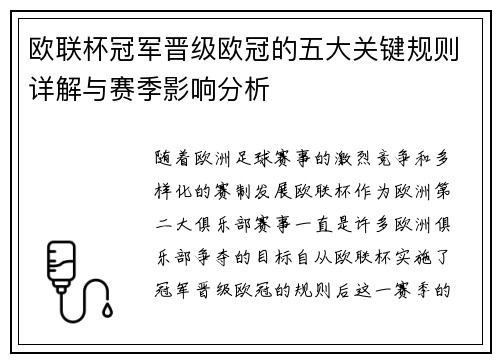 欧联杯冠军晋级欧冠的五大关键规则详解与赛季影响分析

随着欧洲足球赛事的激烈竞争和多样化的赛制发展欧联杯作为欧洲第二大俱乐部赛事一直是许多欧洲俱乐部争夺的目标自从欧联杯实施了冠军晋级欧冠的规则后这一赛季的